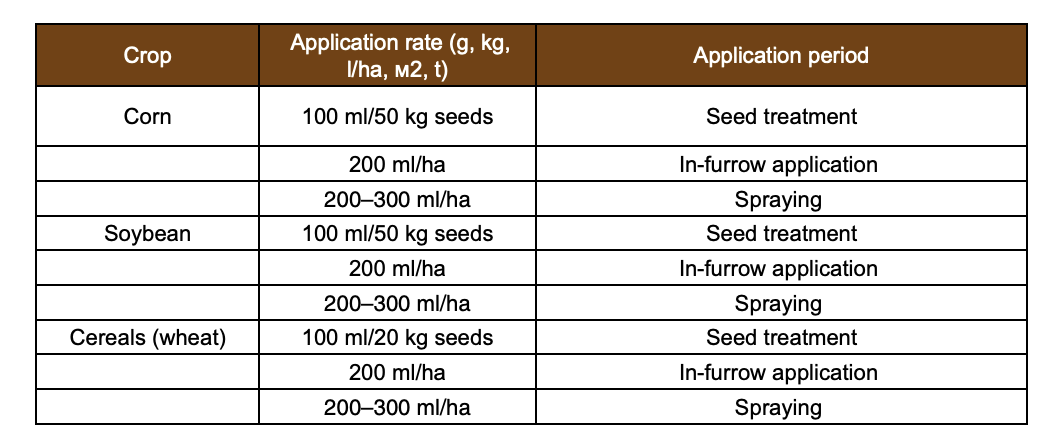 | Crop | Application rate (g, kg, l/ha, м2, t) | Application period |
|---|---|---|
| Corn | 100 ml/50 kg seeds | Seed treatment |
| | 200 ml/ha | In-furrow application |
| | 200–300 ml/ha | Spraying |
| Soybean | 100 ml/50 kg seeds | Seed treatment |
| | 200 ml/ha | In-furrow application |
| | 200–300 ml/ha | Spraying |
| Cereals (wheat) | 100 ml/20 kg seeds | Seed treatment |
| | 200 ml/ha | In-furrow application |
| | 200–300 ml/ha | Spraying |